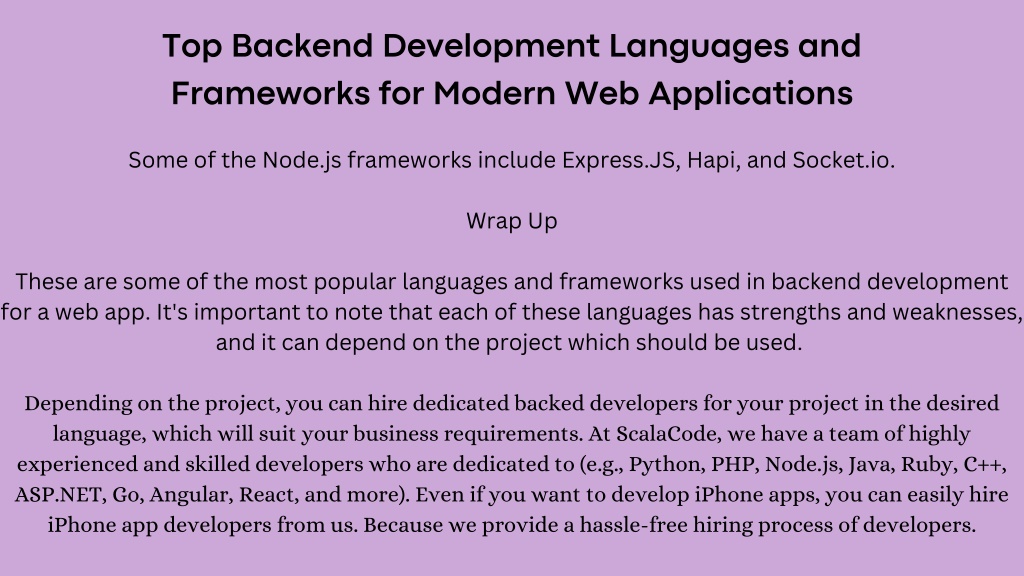 Top Backend Development Languages and Frameworks for Modern Web Applications

Some of the Node.js frameworks include Express.JS, Hapi, and Socket.io.

Wrap Up

These are some of the most popular languages and frameworks used in backend development for a web app. It's important to note that each of these languages has strengths and weaknesses, and it can depend on the project which should be used.

Depending on the project, you can hire dedicated backed developers for your project in the desired language, which will suit your business requirements. At ScalaCode, we have a team of highly experienced and skilled developers who are dedicated to (e.g., Python, PHP, Node.js, Java, Ruby, C++, ASP.NET, Go, Angular, React, and more). Even if you want to develop iPhone apps, you can easily hire iPhone app developers from us. Because we provide a hassle-free hiring process of developers.